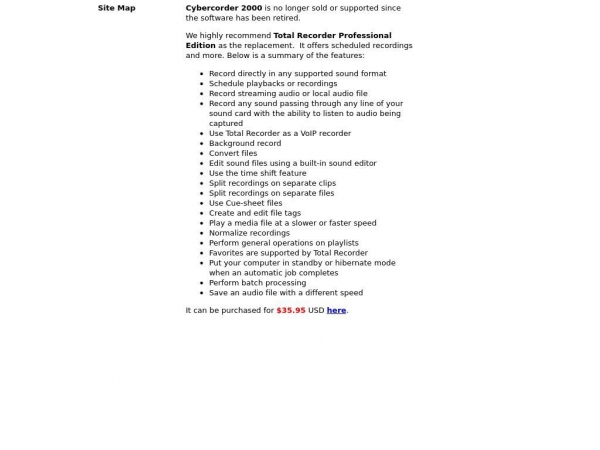 Site Map

Cybercorder 2000 is no longer sold or supported since the software has been retired.

We highly recommend Total Recorder Professional Edition as the replacement. It offers scheduled recordings and more. Below is a summary of the features:

- Record directly in any supported sound format
- Schedule playbacks or recordings
- Record streaming audio or local audio file
- Record any sound passing through any line of your sound card with the ability to listen to audio being captured
- Use Total Recorder as a VoIP recorder
- Background record
- Convert files
- Edit sound files using a built-in sound editor
- Use the time shift feature
- Split recordings on separate clips
- Split recordings on separate files
- Use Cue-sheet files
- Create and edit file tags
- Play a media file at a slower or faster speed
- Normalize recordings
- Perform general operations on playlists
- Favorites are supported by Total Recorder
- Put your computer in standby or hibernate mode when an automatic job completes
- Perform batch processing
- Save an audio file with a different speed

It can be purchased for $35.95 USD here.